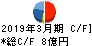 2019年3月期 C/F]
*総C/F 8億円